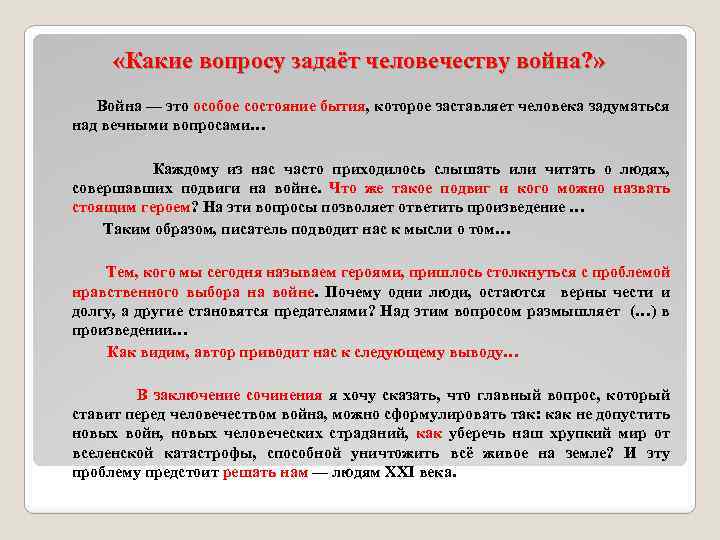 «Какие вопросу задаёт человечеству война?»

Война — это особое состояние бытия, которое заставляет человека задуматься над вечными вопросами…

Каждому из нас часто приходилось слышать или читать о людях, совершавших подвиги на войне. Что же такое подвиг и кого можно назвать стоящим героем? На эти вопросы позволяет ответить произведение …

Таким образом, писатель подводит нас к мысли о том…

Тем, кого мы сегодня называем героями, пришлось столкнуться с проблемой нравственного выбора на войне. Почему одни люди, остаются верны чести и долгу, а другие становятся предателями? Над этим вопросом размышляет (…) в произведении…

Как видим, автор приводит нас к следующему выводу…

В заключение сочинения я хочу сказать, что главный вопрос, который ставит перед человечеством война, можно сформулировать так: как не допустить новых войн, новых человеческих страданий, как уберечь наш хрупкий мир от вселенской катастрофы, способной уничтожить всё живое на земле? И эту проблему предстоит решать нам — людям XXI века.